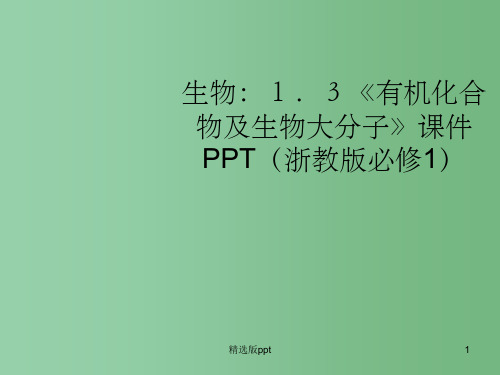 生物：１．３《有机化合物及生物大分子》课件PPT（浙教版必修1）

精选版ppt

1